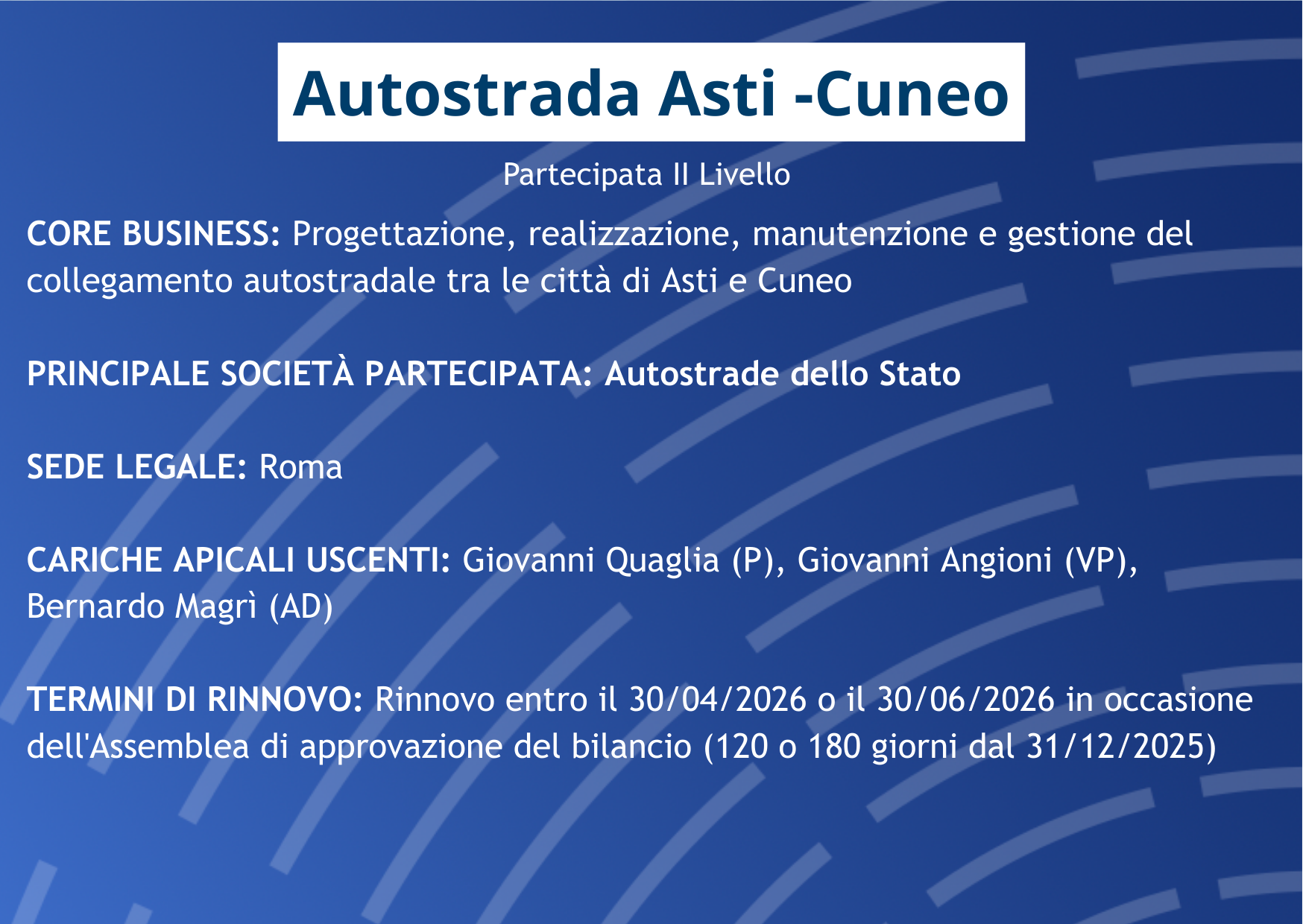 Autostrada Asti -Cuneo

Partecipata II Livello

CORE BUSINESS: Progettazione, realizzazione, manutenzione e gestione del collegamento autostradale tra le città di Asti e Cuneo

PRINCIPALE SOCIETÀ PARTECIPATA: Autostrade dello Stato

SEDE LEGALE: Roma

CARICHE APICALI USCENTI: Giovanni Quaglia (P), Giovanni Angioni (VP), Bernardo Magrì (AD)

TERMINI DI RINNOVO: Rinnovo entro il 30/04/2026 o il 30/06/2026 in occasione dell'Assemblea di approvazione del bilancio (120 o 180 giorni dal 31/12/2025)